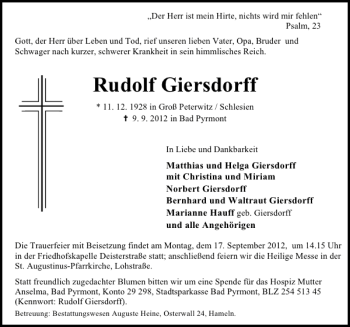 „Der Herr ist mein Hirte, nichts wird mir fehlen“
Psalm, 23

Gott, der Herr über Leben und Tod, rief unseren lieben Vater, Opa, Bruder und Schwager nach kurzer, schwerer Krankheit in sein himmlisches Reich.

Rudolf Giersdorff

* 11. 12. 1928 in Groß Peterwitz / Schlesien
✝ 9. 9. 2012 in Bad Pyrmont

In Liebe und Dankbarkeit

Matthias und Helga Giersdorff
mit Christina und Miriam
Norbert Giersdorff
Bernhard und Waltraut Giersdorff
Marianne Hauff geb. Giersdorff
und alle Angehörigen

Die Trauerfeier mit Beisetzung findet am Montag, dem 17. September 2012, um 14.15 Uhr in der Friedhofskapelle Deisterstraße statt; anschließend feiern wir die Heilige Messe in der St. Augustinus-Pfarrkirche, Lohstraße.

Statt freundlich zugedachter Blumen bitten wir um eine Spende für das Hospiz Mutter Anselma, Bad Pyrmont, Konto 29 298, Stadtsparkasse Bad Pyrmont, BLZ 254 513 45 (Kennwort: Rudolf Giersdorff).

Betreuung: Bestattungswesen Auguste Heine, Osterwall 24, Hameln.